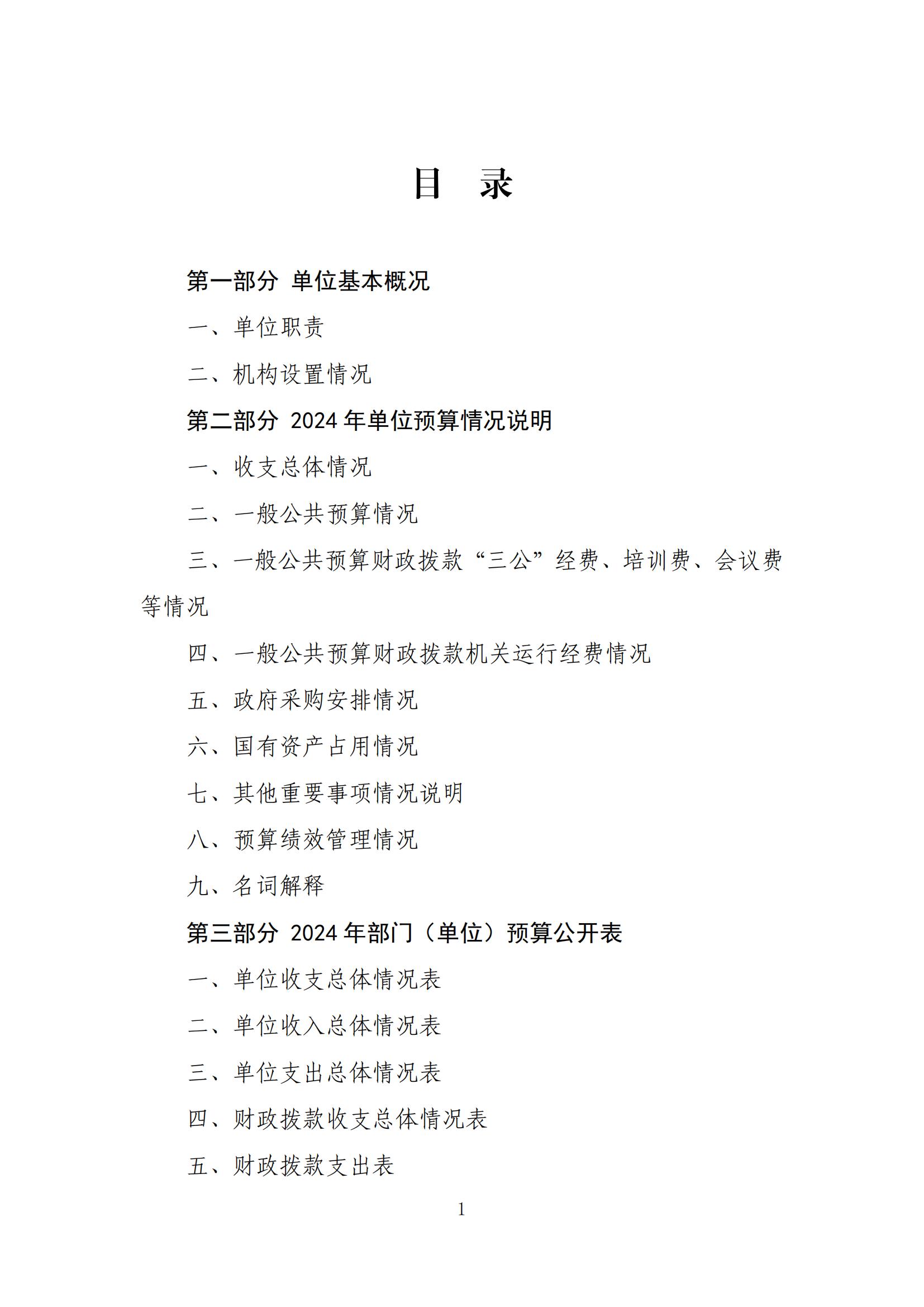 目　录

第一部分 单位基本概况

一、单位职责

二、机构设置情况

第二部分 2024 年单位预算情况说明

一、收支总体情况

二、一般公共预算情况

三、一般公共预算财政拨款“三公”经费、培训费、会议费等情况

四、一般公共预算财政拨款机关运行经费情况

五、政府采购安排情况

六、国有资产占用情况

七、其他重要事项情况说明

八、预算绩效管理情况

九、名词解释

第三部分 2024 年部门（单位）预算公开表

一、单位收支总体情况表

二、单位收入总体情况表

三、单位支出总体情况表

四、财政拨款收支总体情况表

五、财政拨款支出表

1